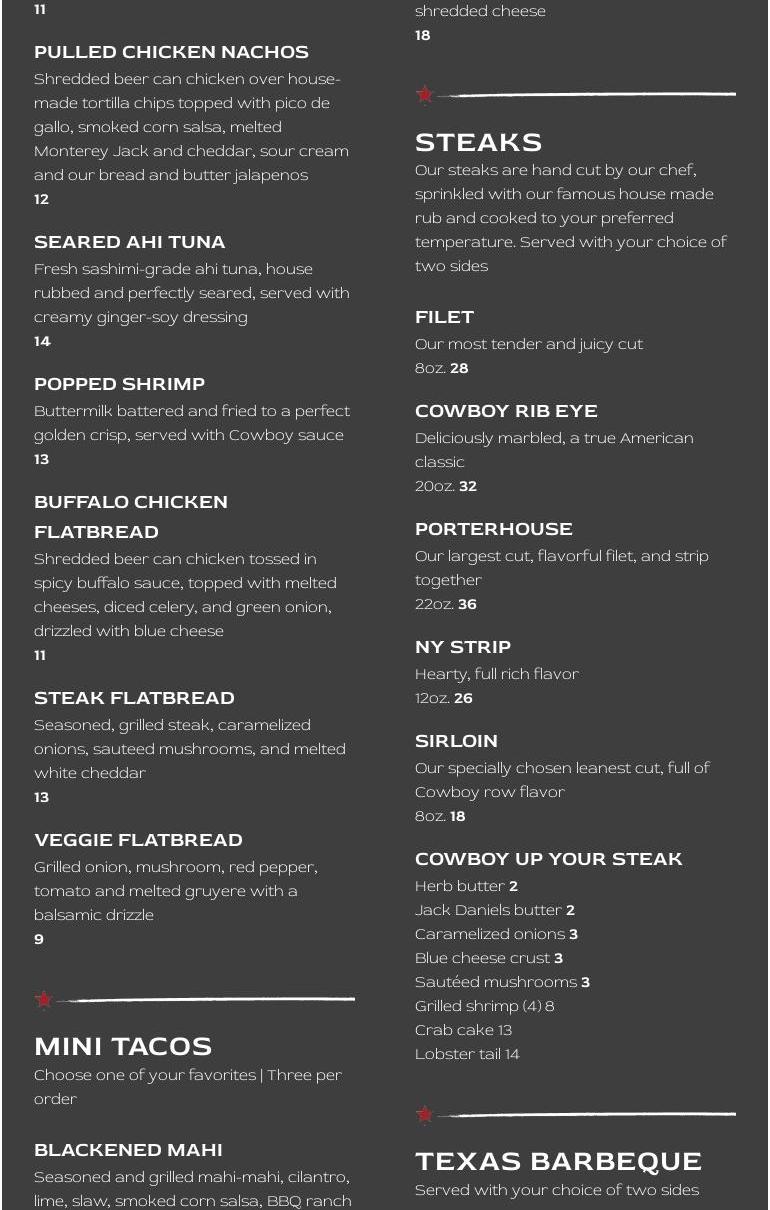 11

PULLED CHICKEN NACHOS

Shredded beer can chicken over house-made tortilla chips topped with pico de gallo, smoked corn salsa, melted Monterey Jack and cheddar, sour cream and our bread and butter jalapenos

12

SEARED AHI TUNA

Fresh sashimi-grade ahi tuna, house rubbed and perfectly seared, served with creamy ginger-soy dressing

14

POPPED SHRIMP

Buttermilk battered and fried to a perfect golden crisp, served with Cowboy sauce

13

BUFFALO CHICKEN FLATBREAD

Shredded beer can chicken tossed in spicy buffalo sauce, topped with melted cheeses, diced celery, and green onion, drizzled with blue cheese

11

STEAK FLATBREAD

Seasoned, grilled steak, caramelized onions, sauteed mushrooms, and melted white cheddar

13

VEGGIE FLATBREAD

Grilled onion, mushroom, red pepper, tomato and melted gruyere with a balsamic drizzle

9

MINI TACOS

Choose one of your favorites | Three per order

BLACKENED MAHI

Seasoned and grilled mahi-mahi, cilantro, lime, slaw, smoked corn salsa, BBQ ranch

shredded cheese

18

STEAKS

Our steaks are hand cut by our chef, sprinkled with our famous house made rub and cooked to your preferred temperature. Served with your choice of two sides

FILET

Our most tender and juicy cut

8oz. 28

COWBOY RIB EYE

Deliciously marbled, a true American classic

20oz. 32

PORTERHOUSE

Our largest cut, flavorful filet, and strip together

22oz. 36

NY STRIP

Hearty, full rich flavor

12oz. 26

SIRLOIN

Our specially chosen leanest cut, full of Cowboy row flavor

8oz. 18

COWBOY UP YOUR STEAK

Herb butter 2
Jack Daniels butter 2
Caramelized onions 3
Blue cheese crust 3
Sautéed mushrooms 3
Grilled shrimp (4) 8
Crab cake 13
Lobster tail 14

TEXAS BARBEQUE

Served with your choice of two sides